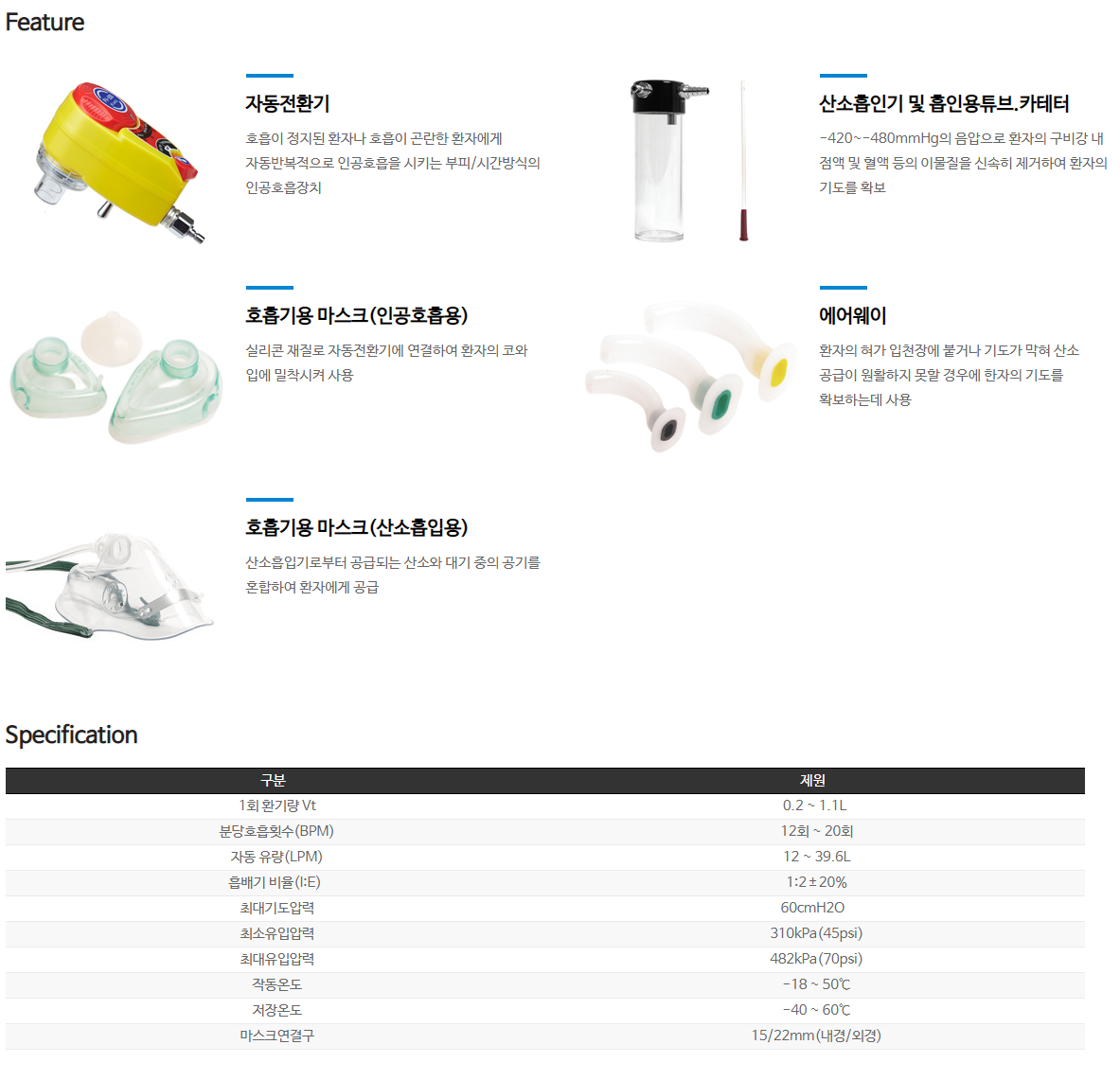 Feature

자동전환기

호흡이 정지된 환자나 호흡이 곤란한 환자에게 자동반복적으로 인공호흡을 시키는 부피/시간방식의 인공호흡장치

산소흡인기 및 흡인용튜브.카테터

-420~-480mmHg의 음압으로 환자의 구비강 내 점액 및 혈액 등의 이물질을 신속히 제거하여 환자의 기도를 확보

호흡기용 마스크(인공호흡용)

실리콘 재질로 자동전환기에 연결하여 환자의 코와 입에 밀착시켜 사용

에어웨이

환자의 혀가 입천장에 붙거나 기도가 막혀 산소 공급이 원활하지 못할 경우에 한자의 기도를 확보하는데 사용

호흡기용 마스크(산소흡입용)

산소흡입기로부터 공급되는 산소와 대기 중의 공기를 혼합하여 환자에게 공급

Specification

| 구분 | 제원 |
|---|---|
| 1회 환기량 Vt | 0.2 ~ 1.1L |
| 분당호흡횟수(BPM) | 12회 ~ 20회 |
| 자동 유량(LPM) | 12 ~ 39.6L |
| 흡배기 비율(I:E) | 1:2±20% |
| 최대기도압력 | 60cmH2O |
| 최소유입압력 | 310kPa(45psi) |
| 최대유입압력 | 482kPa(70psi) |
| 작동온도 | -18 ~ 50℃ |
| 저장온도 | -40 ~ 60℃ |
| 마스크연결구 | 15/22mm(내경/외경) |